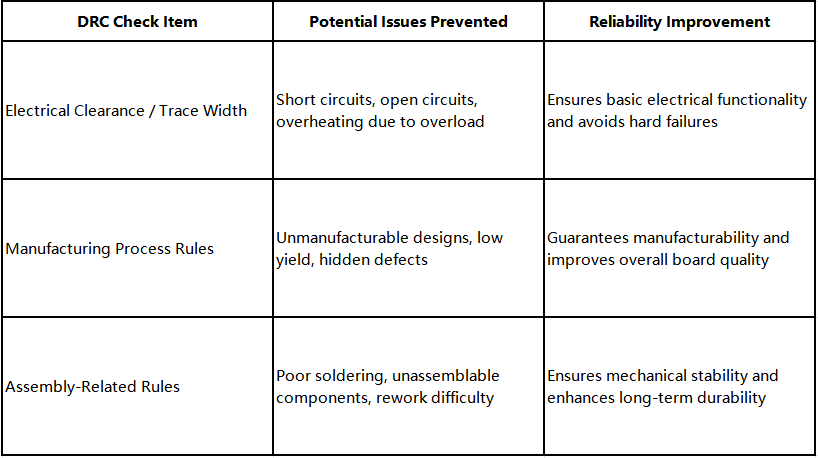 | DRC Check Item | Potential Issues Prevented | Reliability Improvement |
|---|---|---|
| Electrical Clearance / Trace Width | Short circuits, open circuits, overheating due to overload | Ensures basic electrical functionality and avoids hard failures |
| Manufacturing Process Rules | Unmanufacturable designs, low yield, hidden defects | Guarantees manufacturability and improves overall board quality |
| Assembly-Related Rules | Poor soldering, unassemblable components, rework difficulty | Ensures mechanical stability and enhances long-term durability |